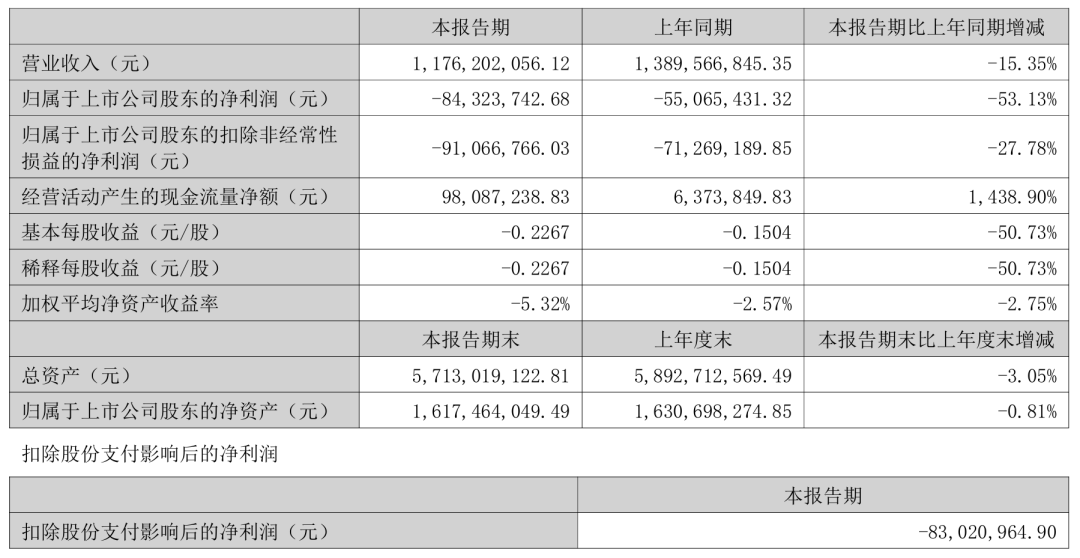 |  | 本报告期 | 上年同期 | 本报告期比上年同期增减 |
|---|---|---|---|
| 营业收入（元） | 1，176，202，056.12 | 1，389，566，845.35 | -15.35% |
| 归属于上市公司股东的净利润（元） | -84，323，742.68 | -55，065，431.32 | -53.13% |
| 归属于上市公司股东的扣除非经常性损益的净利润（元） | -91，066，766.03 | -71，269，189.85 | -27.78% |
| 经营活动产生的现金流量净额（元） | 98，087，238.83 | 6，373，849.83 | 1，438.90% |
| 基本每股收益（元/股） | -0.2267 | -0.1504 | -50.73% |
| 稀释每股收益（元/股） | -0.2267 | -0.1504 | -50.73% |
| 加权平均净资产收益率 | -5.32% | -2.57% | -2.75% |
|  | 本报告期末 | 上年度末 | 本报告期末比上年度末增减 |
| 总资产（元） | 5，713，019，122.81 | 5，892，712，569.49 | -3.05% |
| 归属于上市公司股东的净资产（元） | 1，617，464，049.49 | 1，630，698，274.85 | -0.81% |

扣除股份支付影响后的净利润

|  | 本报告期 |
|---|---|
| 扣除股份支付影响后的净利润（元） | -83，020，964.90 |